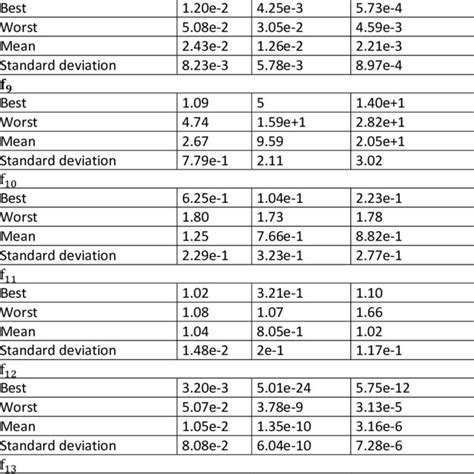 | | | | |
|---|---|---|---|
| Best | 1.20e-2 | 4.25e-3 | 5.73e-4 |
| Worst | 5.08e-2 | 3.05e-2 | 4.59e-3 |
| Mean | 2.43e-2 | 1.26e-2 | 2.21e-3 |
| Standard deviation | 8.23e-3 | 5.78e-3 | 8.97e-4 |
| $f_9$ | | | |
| Best | 1.09 | 5 | 1.40e+1 |
| Worst | 4.74 | 1.59e+1 | 2.82e+1 |
| Mean | 2.67 | 9.59 | 2.05e+1 |
| Standard deviation | 7.79e-1 | 2.11 | 3.02 |
| $f_{10}$ | | | |
| Best | 6.25e-1 | 1.04e-1 | 2.23e-1 |
| Worst | 1.80 | 1.73 | 1.78 |
| Mean | 1.25 | 7.66e-1 | 8.82e-1 |
| Standard deviation | 2.29e-1 | 3.23e-1 | 2.77e-1 |
| $f_{11}$ | | | |
| Best | 1.02 | 3.21e-1 | 1.10 |
| Worst | 1.08 | 1.07 | 1.66 |
| Mean | 1.04 | 8.05e-1 | 1.02 |
| Standard deviation | 1.48e-2 | 2e-1 | 1.17e-1 |
| $f_{12}$ | | | |
| Best | 3.20e-3 | 5.01e-24 | 5.75e-12 |
| Worst | 5.07e-2 | 3.78e-9 | 3.13e-5 |
| Mean | 1.05e-2 | 1.35e-10 | 3.16e-6 |
| Standard deviation | 8.08e-2 | 6.04e-10 | 7.28e-6 |
| $f_{13}$ | | | |